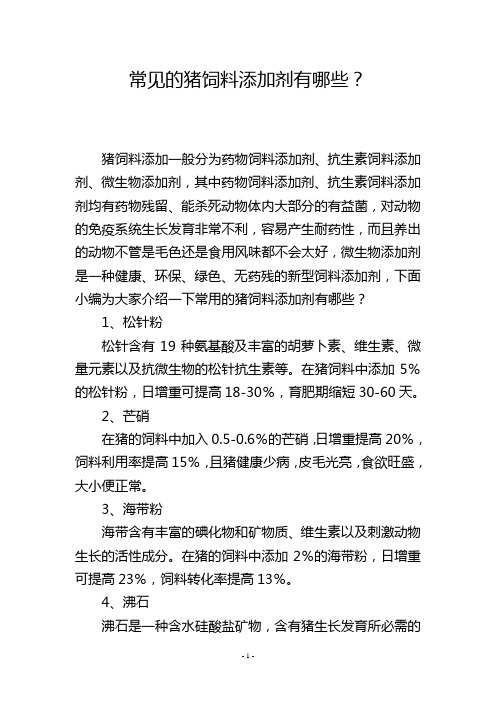 常见的猪饲料添加剂有哪些？

猪饲料添加一般分为药物饲料添加剂、抗生素饲料添加剂、微生物添加剂，其中药物饲料添加剂、抗生素饲料添加剂均有药物残留、能杀死动物体内大部分的有益菌，对动物的免疫系统生长发育非常不利，容易产生耐药性，而且养出的动物不管是毛色还是食用风味都不会太好，微生物添加剂是一种健康、环保、绿色、无药残的新型饲料添加剂，下面小编为大家介绍一下常用的猪饲料添加剂有哪些？

1、松针粉

松针含有 19 种氨基酸及丰富的胡萝卜素、维生素、微量元素以及抗微生物的松针抗生素等。在猪饲料中添加 5%的松针粉，日增重可提高 18-30%，育肥期缩短 30-60 天。

2、芒硝

在猪的饲料中加入 0.5-0.6%的芒硝，日增重提高 20%，饲料利用率提高 15%，且猪健康少病，皮毛光亮，食欲旺盛，大小便正常。

3、海带粉

海带含有丰富的碘化物和矿物质、维生素以及刺激动物生长的活性成分。在猪的饲料中添加 2%的海带粉，日增重可提高 23%，饲料转化率提高 13%。

4、沸石

沸石是一种含水硅酸盐矿物，含有猪生长发育所必需的

-1-